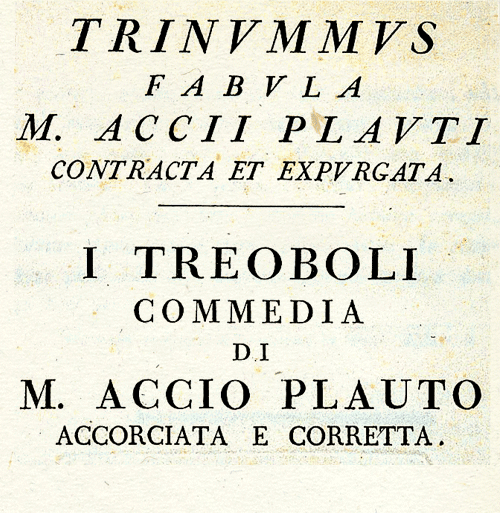 TRINVMMVS
FABVLA
M. ACCII PLAVTI
CONTRACTA ET EXPVRGATA.

I TREOBOLI
COMMEDIA
DI
M. ACCIO PLAUTO
ACCORCIATA E CORRETTA.